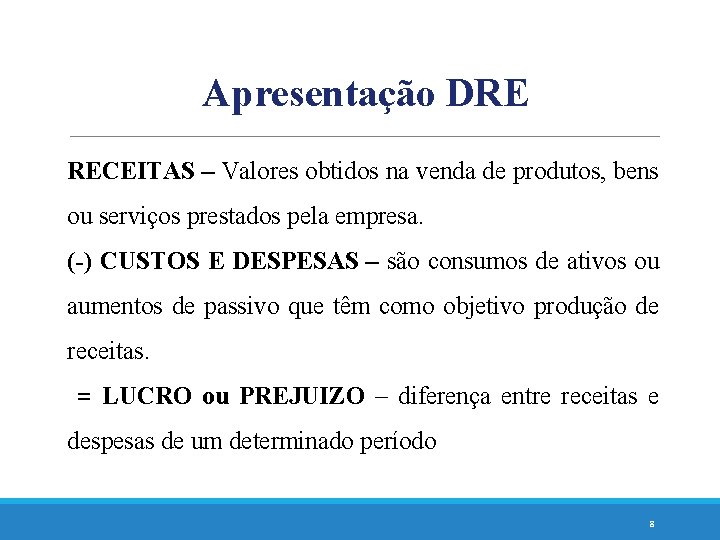 Apresentação DRE

RECEITAS – Valores obtidos na venda de produtos, bens ou serviços prestados pela empresa.

(-) CUSTOS E DESPESAS – são consumos de ativos ou aumentos de passivo que têm como objetivo produção de receitas.

= LUCRO ou PREJUIZO – diferença entre receitas e despesas de um determinado período

8